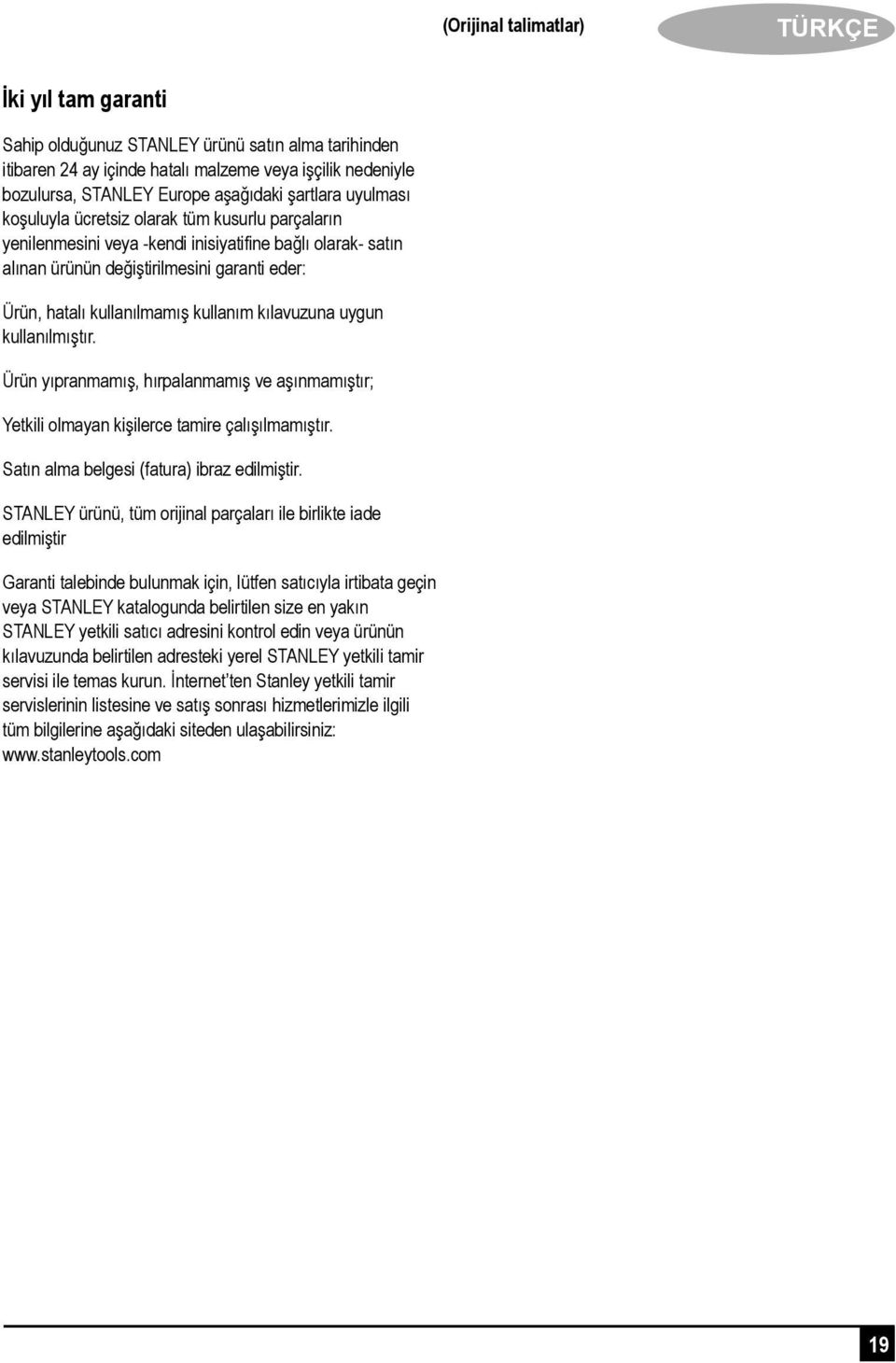 (Orijinal talimatlar)

TÜRKÇE

İki yıl tam garanti

Sahip olduğunuz STANLEY ürünü satın alma tarihinden itibaren 24 ay içinde hatalı malzeme veya işçilik nedeniyle bozulursa, STANLEY Europe aşağıdaki şartlara uyulması koşuluyla ücretsiz olarak tüm kusurlu parçaların yenilenmesini veya -kendi inisiyatifine bağlı olarak- satın alınan ürünün değiştirilmesini garanti eder:

Ürün, hatalı kullanılmamış kullanım kılavuzuna uygun kullanılmıştır.

Ürün yıpranmamış, hırpalanmamış ve aşınmamıştır;

Yetkili olmayan kişilerce tamire çalışılmamıştır.

Satın alma belgesi (fatura) ibraz edilmiştir.

STANLEY ürünü, tüm orijinal parçaları ile birlikte iade edilmiştir

Garanti talebinde bulunmak için, lütfen satıcıyla irtibata geçin veya STANLEY katalogunda belirtilen size en yakın STANLEY yetkili satıcı adresini kontrol edin veya ürünün kılavuzunda belirtilen adresteki yerel STANLEY yetkili tamir servisi ile temas kurun. İnternet'ten Stanley yetkili tamir servislerinin listesine ve satış sonrası hizmetlerimizle ilgili tüm bilgilerine aşağıdaki siteden ulaşabilirsiniz: www.stanleytools.com

19